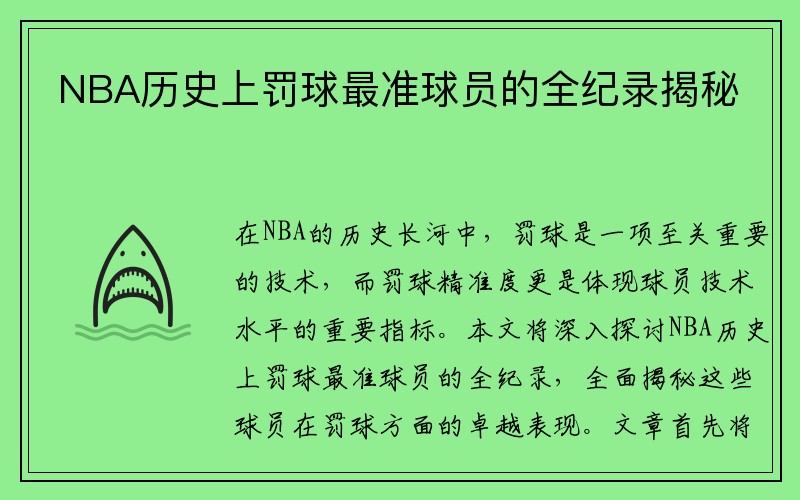 NBA历史上罚球最准球员的全纪录揭秘

在NBA的历史长河中，罚球是一项至关重要的技术，而罚球精准度更是体现球员技术水平的重要指标。本文将深入探讨NBA历史上罚球最准球员的全纪录，全面揭秘这些球员在罚球方面的卓越表现。文章首先将